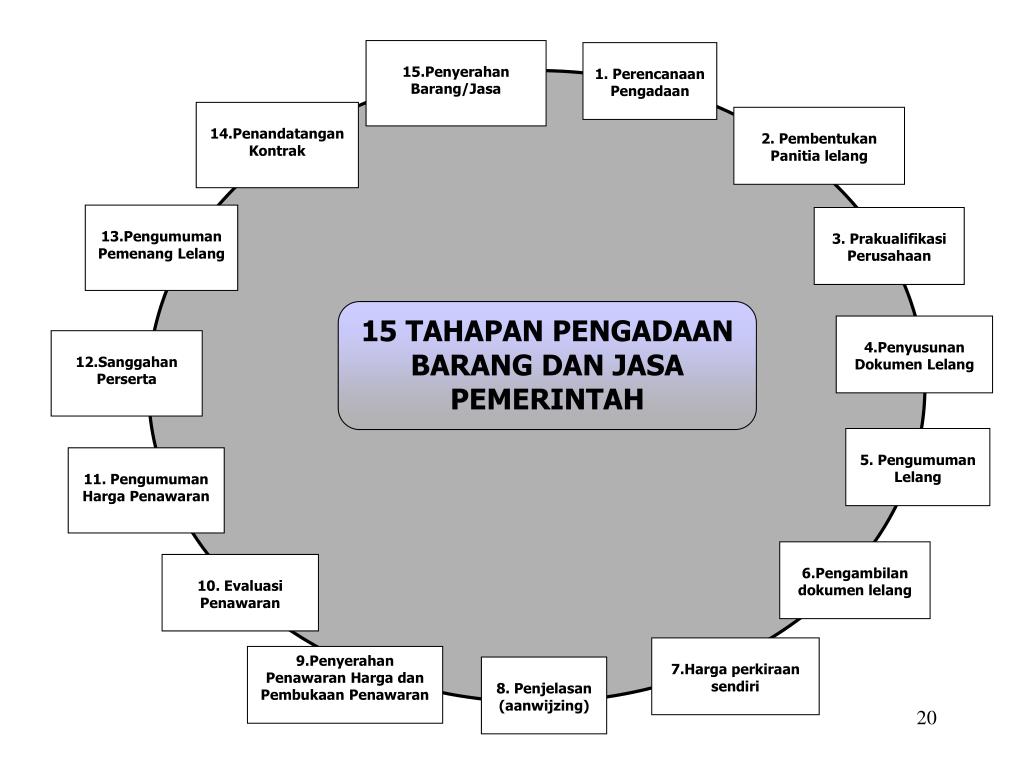 15 TAHAPAN PENGADAAN BARANG DAN JASA PEMERINTAH

1. Perencanaan Pengadaan

2. Pembentukan Panitia lelang

3. Prakualifikasi Perusahaan

4.Penyusunan Dokumen Lelang

5. Pengumuman Lelang

6.Pengambilan dokumen lelang

7.Harga perkiraan sendiri

8. Penjelasan (aanwijzing)

9.Penyerahan Penawaran Harga dan Pembukaan Penawaran

10. Evaluasi Penawaran

11. Pengumuman Harga Penawaran

12.Sanggahan Perserta

13.Pengumuman Pemenang Lelang

14.Penandatangan Kontrak

15.Penyerahan Barang/Jasa

20